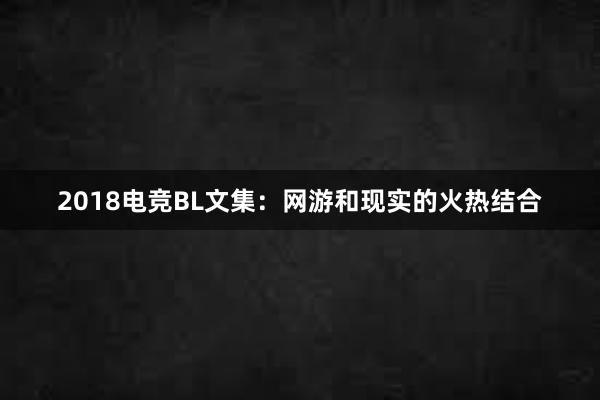 2018电竞BL文集：网游和现实的火热结合